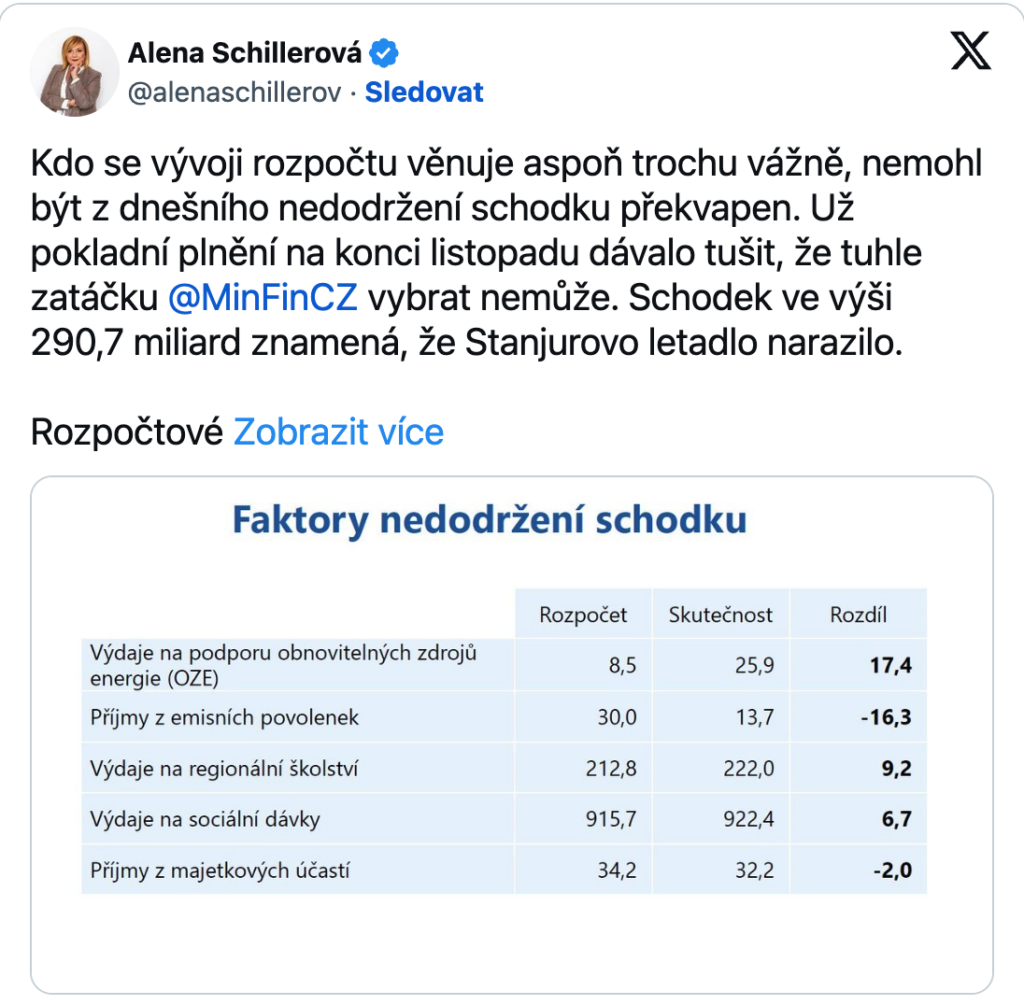 Alena Schillerová
@alenaschillerov · Sledovat

Kdo se vývoji rozpočtu věnuje aspoň trochu vážně, nemohl být z dnešního nedodržení schodku překvapen. Už pokladní plnění na konci listopadu dávalo tušit, že tuhle zatáčku @MinFinCZ vybrat nemůže. Schodek ve výši 290,7 miliard znamená, že Stanjurovo letadlo narazilo.

Rozpočtové Zobrazit více

Faktory nedodržení schodku

| | Rozpočet | Skutečnost | Rozdíl |
|---|---|---|---|
| Výdaje na podporu obnovitelných zdrojů energie (OZE) | 8,5 | 25,9 | 17,4 |
| Příjmy z emisních povolenek | 30,0 | 13,7 | -16,3 |
| Výdaje na regionální školství | 212,8 | 222,0 | 9,2 |
| Výdaje na sociální dávky | 915,7 | 922,4 | 6,7 |
| Příjmy z majetkových účastí | 34,2 | 32,2 | -2,0 |